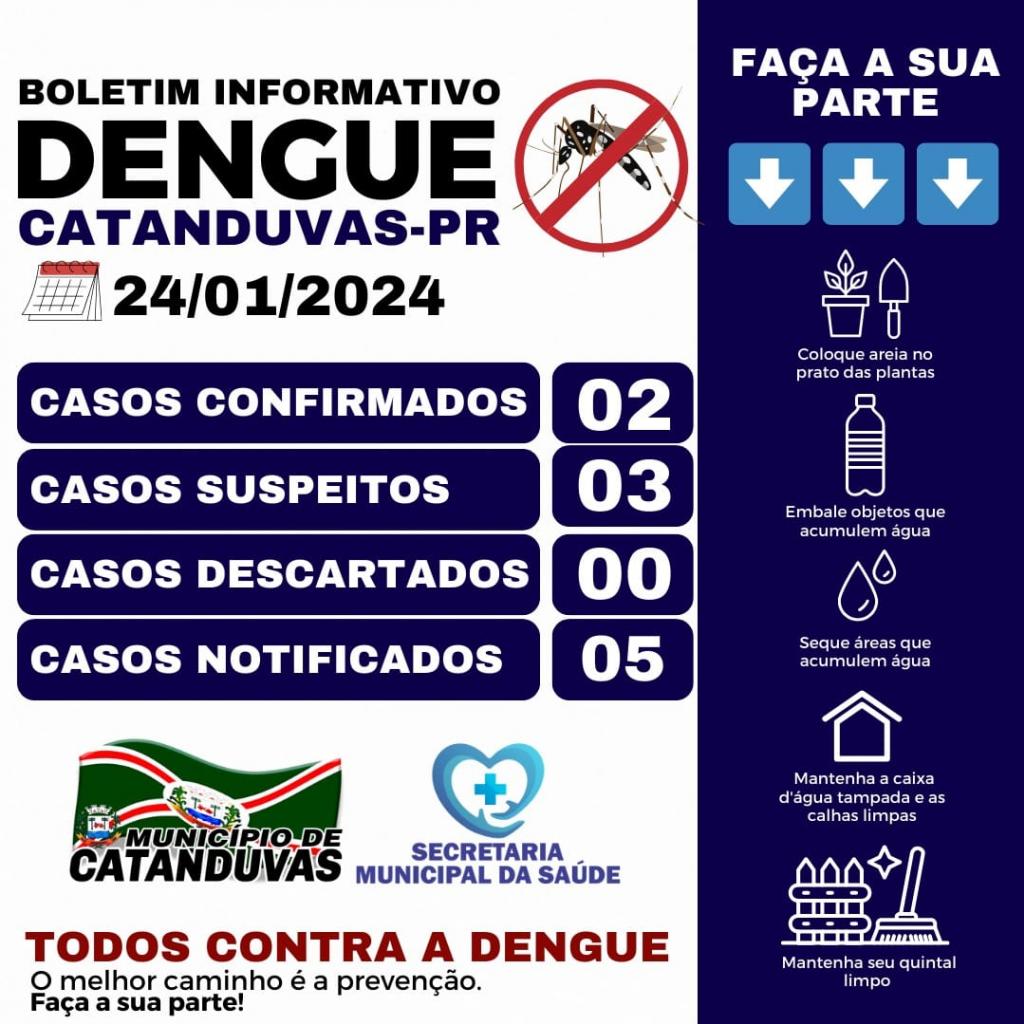 BOLETIM INFORMATIVO
DENGUE
CATANDUVAS-PR
24/01/2024

| CASOS CONFIRMADOS | 02 |
|---|---|
| CASOS SUSPEITOS | 03 |
| CASOS DESCARTADOS | 00 |
| CASOS NOTIFICADOS | 05 |

MUNICÍPIO DE CATANDUVAS

SECRETARIA MUNICIPAL DA SAÚDE

TODOS CONTRA A DENGUE
O melhor caminho é a prevenção.
Faça a sua parte!

FAÇA A SUA PARTE

Coloque areia no prato das plantas

Embale objetos que acumulem água

Seque áreas que acumulem água

Mantenha a caixa d'água tampada e as calhas limpas

Mantenha seu quintal limpo